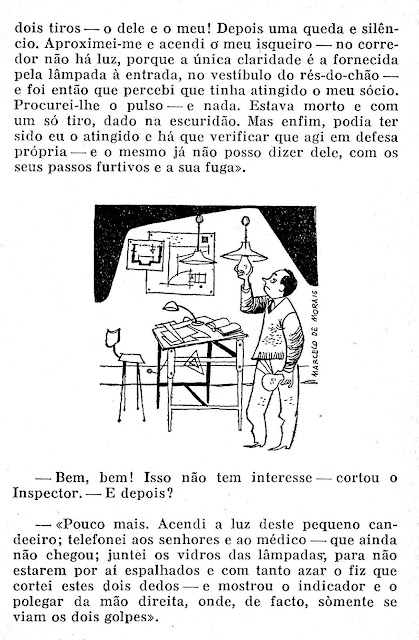 dois tiros — o dele e o meu! Depois uma queda e silêncio. Aproximei-me e acendi o meu isqueiro — no corredor não há luz, porque a única claridade é a fornecida pela lâmpada à entrada, no vestíbulo do rés-do-chão — e foi então que percebi que tinha atingido o meu sócio. Procurei-lhe o pulso — e nada. Estava morto e com um só tiro, dado na escuridão. Mas enfim, podia ter sido eu o atingido e há que verificar que agi em defesa própria — e o mesmo já não posso dizer dele, com os seus passos furtivos e a sua fuga».

MARCELO DE MORAIS

— Bem, bem! Isso não tem interesse — cortou o Inspector. — E depois?

— «Pouco mais. Acendi a luz deste pequeno candeeiro; telefonei aos senhores e ao médico — que ainda não chegou; juntei os vidros das lâmpadas, para não estarem por aí espalhados e com tanto azar o fiz que cortei estes dois dedos — e mostrou o indicador e o polegar da mão direita, onde, de facto, sòmente se viam os dois golpes».